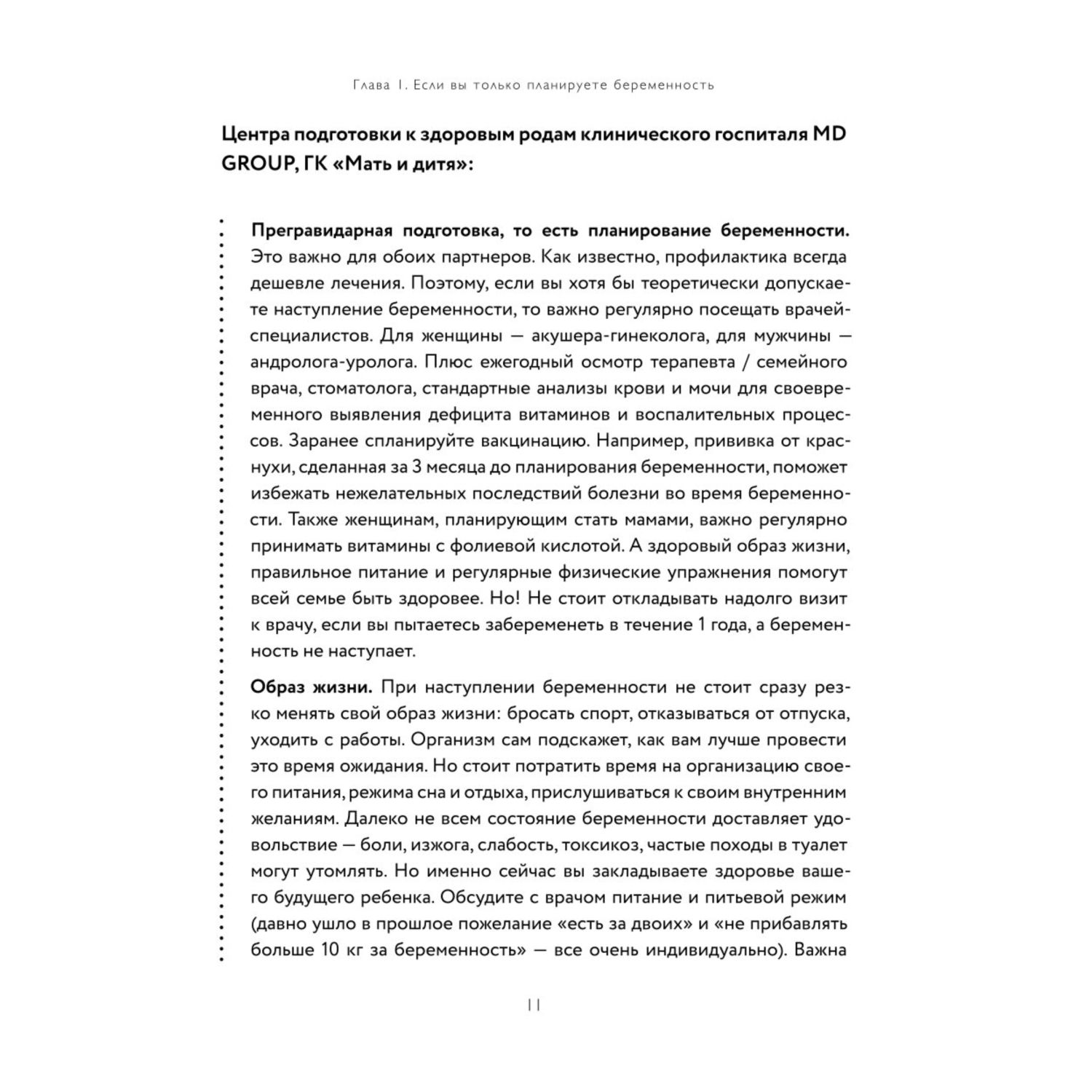 Глава 1. Если вы только планируете беременность

Центра подготовки к здоровым родам клинического госпиталя MD GROUP, ГК «Мать и дитя»:

Прегравидарная подготовка, то есть планирование беременности. Это важно для обоих партнеров. Как известно, профилактика всегда дешевле лечения. Поэтому, если вы хотя бы теоретически допускаете наступление беременности, то важно регулярно посещать врачей-специалистов. Для женщины — акушера-гинеколога, для мужчины — андролога-уролога. Плюс ежегодный осмотр терапевта / семейного врача, стоматолога, стандартные анализы крови и мочи для своевременного выявления дефицита витаминов и воспалительных процессов. Заранее спланируйте вакцинацию. Например, прививка от краснухи, сделанная за 3 месяца до планирования беременности, поможет избежать нежелательных последствий болезни во время беременности. Также женщинам, планирующим стать мамами, важно регулярно принимать витамины с фолиевой кислотой. А здоровый образ жизни, правильное питание и регулярные физические упражнения помогут всей семье быть здоровее. Но! Не стоит откладывать надолго визит к врачу, если вы пытаетесь забеременеть в течение 1 года, а беременность не наступает.

Образ жизни. При наступлении беременности не стоит сразу резко менять свой образ жизни: бросать спорт, отказываться от отпуска, уходить с работы. Организм сам подскажет, как вам лучше провести это время ожидания. Но стоит потратить время на организацию своего питания, режима сна и отдыха, прислушиваться к своим внутренним желаниям. Далеко не всем состояние беременности доставляет удовольствие — боли, изжога, слабость, токсикоз, частые походы в туалет могут утомлять. Но именно сейчас вы закладываете здоровье вашего будущего ребенка. Обсудите с врачом питание и питьевой режим (давно ушло в прошлое пожелание «есть за двоих» и «не прибавлять больше 10 кг за беременность» — все очень индивидуально). Важна

11